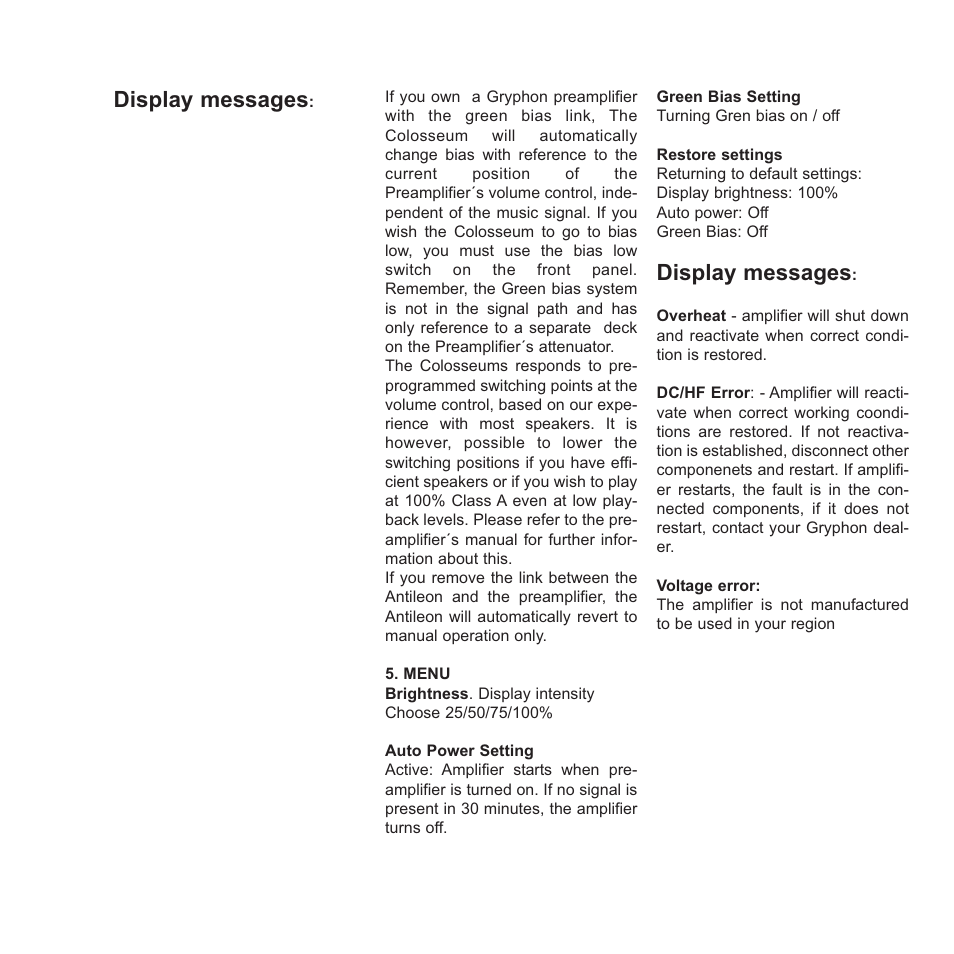 Display messages:

If you own a Gryphon preamplifier with the green bias link, The Colosseum will automatically change bias with reference to the current position of the Preamplifier´s volume control, independent of the music signal. If you wish the Colosseum to go to bias low, you must use the bias low switch on the front panel. Remember, the Green bias system is not in the signal path and has only reference to a separate deck on the Preamplifier´s attenuator.
The Colosseums responds to preprogrammed switching points at the volume control, based on our experience with most speakers. It is however, possible to lower the switching positions if you have efficient speakers or if you wish to play at 100% Class A even at low playback levels. Please refer to the preamplifier´s manual for further information about this.
If you remove the link between the Antileon and the preamplifier, the Antileon will automatically revert to manual operation only.

5. MENU
Brightness. Display intensity
Choose 25/50/75/100%

Auto Power Setting
Active: Amplifier starts when preamplifier is turned on. If no signal is present in 30 minutes, the amplifier turns off.

Green Bias Setting
Turning Gren bias on / off

Restore settings
Returning to default settings:
Display brightness: 100%
Auto power: Off
Green Bias: Off

Display messages:

Overheat - amplifier will shut down and reactivate when correct condition is restored.

DC/HF Error: - Amplifier will reactivate when correct working coonditions are restored. If not reactivation is established, disconnect other componenets and restart. If amplifier restarts, the fault is in the connected components, if it does not restart, contact your Gryphon dealer.

Voltage error:
The amplifier is not manufactured to be used in your region